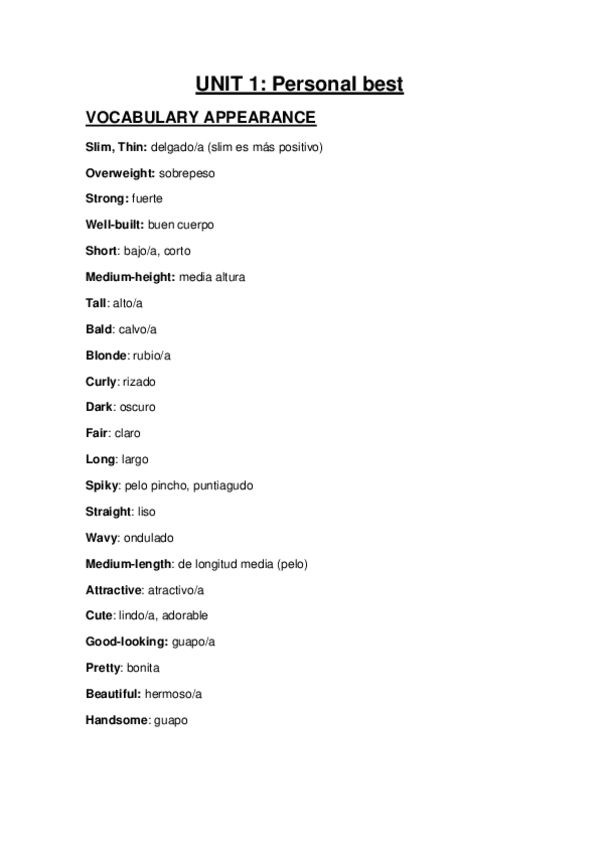 UNIT 1: Personal best

VOCABULARY APPEARANCE

Slim, Thin: delgado/a (slim es más positivo)

Overweight: sobrepeso

Strong: fuerte

Well-built: buen cuerpo

Short: bajo/a, corto

Medium-height: media altura

Tall: alto/a

Bald: calvo/a

Blonde: rubio/a

Curly: rizado

Dark: oscuro

Fair: claro

Long: largo

Spiky: pelo pincho, puntiagudo

Straight: liso

Wavy: ondulado

Medium-length: de longitud media (pelo)

Attractive: atractivo/a

Cute: lindo/a, adorable

Good-looking: guapo/a

Pretty: bonita

Beautiful: hermoso/a

Handsome: guapo